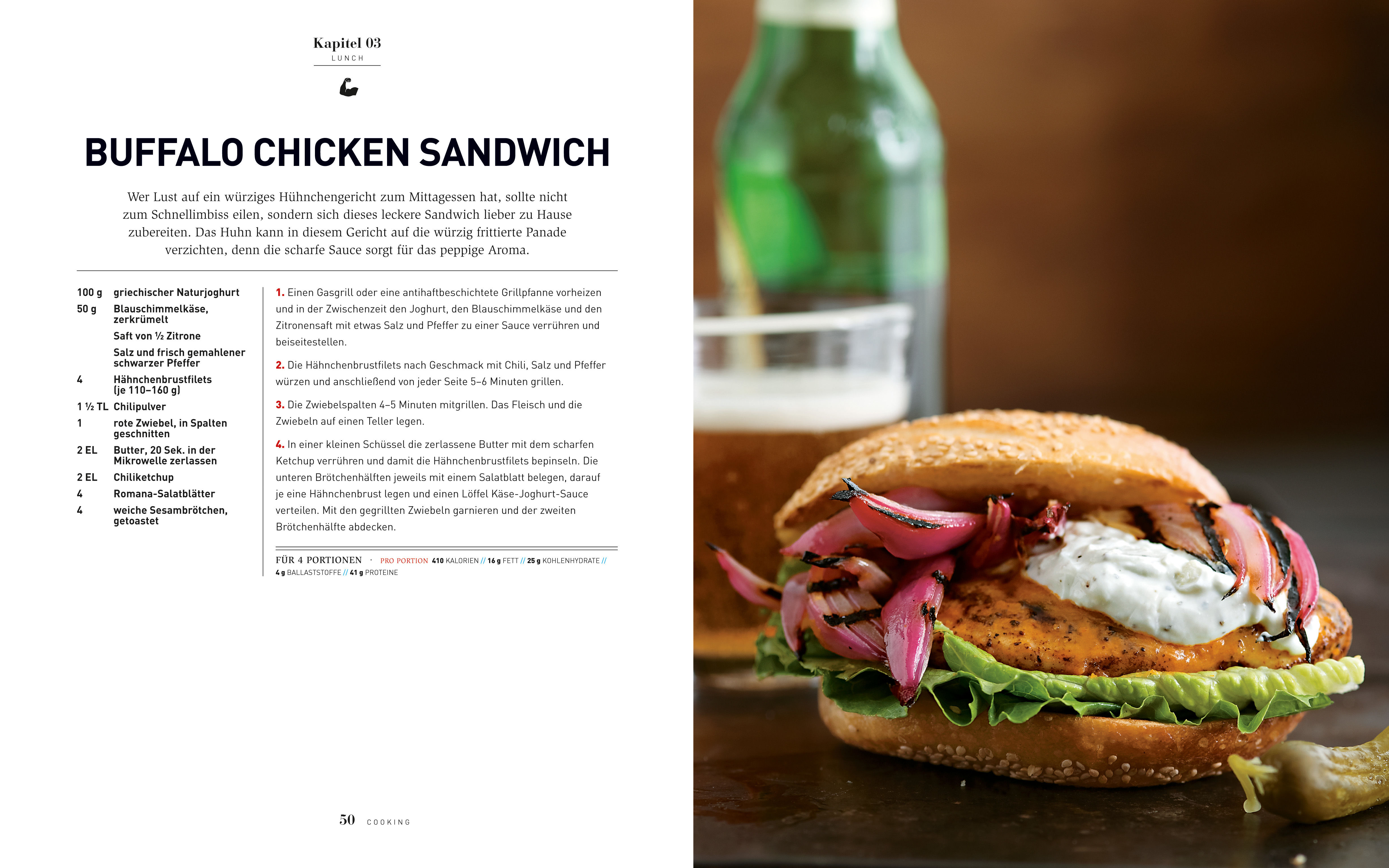 Kapitel 03
LUNCH

BUFFALO CHICKEN SANDWICH

Wer Lust auf ein würziges Hühnchengericht zum Mittagessen hat, sollte nicht zum Schnellimbiss eilen, sondern sich dieses leckere Sandwich lieber zu Hause zubereiten. Das Huhn kann in diesem Gericht auf die würzig frittierte Panade verzichten, denn die scharfe Sauce sorgt für das peppige Aroma.

100 g griechischer Naturjoghurt
50 g Blauschimmelkäse, zerkrümelt
Saft von ½ Zitrone
Salz und frisch gemahlener schwarzer Pfeffer
4 Hähnchenbrustfilets (je 110–160 g)
1 ½ TL Chilipulver
1 rote Zwiebel, in Spalten geschnitten
2 EL Butter, 20 Sek. in der Mikrowelle zerlassen
2 EL Chiliketchup
4 Romana-Salatblätter
4 weiche Sesambrötchen, getoastet

1. Einen Gasgrill oder eine antihaftbeschichtete Grillpfanne vorheizen und in der Zwischenzeit den Joghurt, den Blauschimmelkäse und den Zitronensaft mit etwas Salz und Pfeffer zu einer Sauce verrühren und beiseitestellen.

2. Die Hähnchenbrustfilets nach Geschmack mit Chili, Salz und Pfeffer würzen und anschließend von jeder Seite 5–6 Minuten grillen.

3. Die Zwiebelspalten 4–5 Minuten mitgrillen. Das Fleisch und die Zwiebeln auf einen Teller legen.

4. In einer kleinen Schüssel die zerlassene Butter mit dem scharfen Ketchup verrühren und damit die Hähnchenbrustfilets bepinseln. Die unteren Brötchenhälften jeweils mit einem Salatblatt belegen, darauf je eine Hähnchenbrust legen und einen Löffel Käse-Joghurt-Sauce verteilen. Mit den gegrillten Zwiebeln garnieren und der zweiten Brötchenhälfte abdecken.

FÜR 4 PORTIONEN · PRO PORTION 410 KALORIEN // 16 g FETT // 25 g KOHLENHYDRATE // 4 g BALLASTSTOFFE // 41 g PROTEINE

50 COOKING